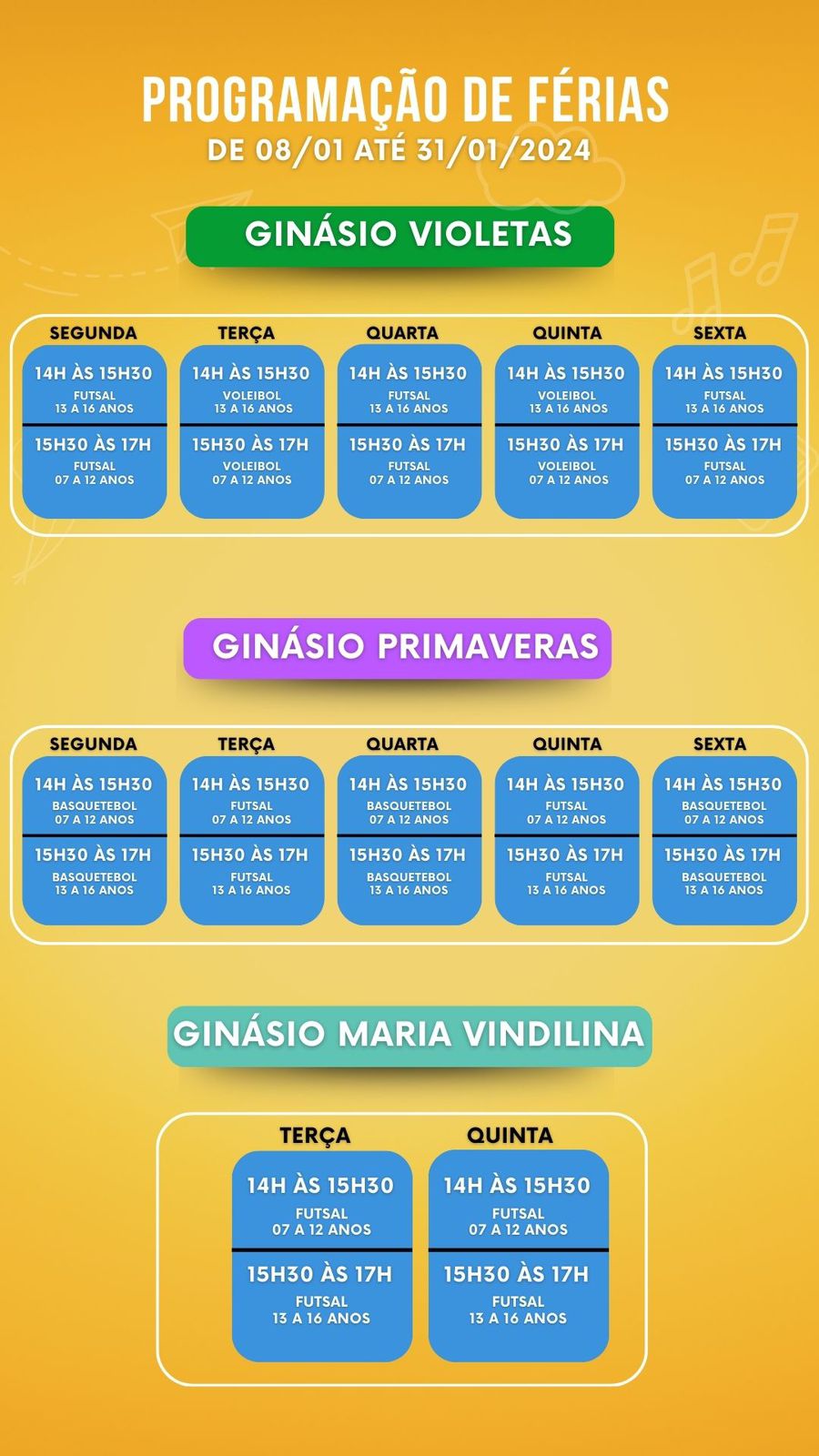 PROGRAMAÇÃO DE FÉRIAS
DE 08/01 ATÉ 31/01/2024

GINÁSIO VIOLETAS

SEGUNDA
14H ÀS 15H30
FUTSAL
13 A 16 ANOS
15H30 ÀS 17H
FUTSAL
07 A 12 ANOS

TERÇA
14H ÀS 15H30
VOLEIBOL
13 A 16 ANOS
15H30 ÀS 17H
VOLEIBOL
07 A 12 ANOS

QUARTA
14H ÀS 15H30
FUTSAL
13 A 16 ANOS
15H30 ÀS 17H
FUTSAL
07 A 12 ANOS

QUINTA
14H ÀS 15H30
VOLEIBOL
13 A 16 ANOS
15H30 ÀS 17H
VOLEIBOL
07 A 12 ANOS

SEXTA
14H ÀS 15H30
FUTSAL
13 A 16 ANOS
15H30 ÀS 17H
FUTSAL
07 A 12 ANOS

GINÁSIO PRIMAVERAS

SEGUNDA
14H ÀS 15H30
BASQUETEBOL
07 A 12 ANOS
15H30 ÀS 17H
BASQUETEBOL
13 A 16 ANOS

TERÇA
14H ÀS 15H30
FUTSAL
07 A 12 ANOS
15H30 ÀS 17H
FUTSAL
13 A 16 ANOS

QUARTA
14H ÀS 15H30
BASQUETEBOL
07 A 12 ANOS
15H30 ÀS 17H
BASQUETEBOL
13 A 16 ANOS

QUINTA
14H ÀS 15H30
FUTSAL
07 A 12 ANOS
15H30 ÀS 17H
FUTSAL
13 A 16 ANOS

SEXTA
14H ÀS 15H30
BASQUETEBOL
07 A 12 ANOS
15H30 ÀS 17H
BASQUETEBOL
13 A 16 ANOS

GINÁSIO MARIA VINDILINA

TERÇA
14H ÀS 15H30
FUTSAL
07 A 12 ANOS
15H30 ÀS 17H
FUTSAL
13 A 16 ANOS

QUINTA
14H ÀS 15H30
FUTSAL
07 A 12 ANOS
15H30 ÀS 17H
FUTSAL
13 A 16 ANOS